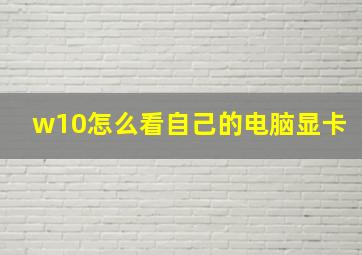 w10怎么看自己的电脑显卡